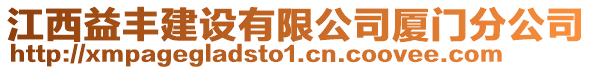 江西益丰建设有限公司厦门分公司
http://xmpagegladsto1.cn.coovee.com